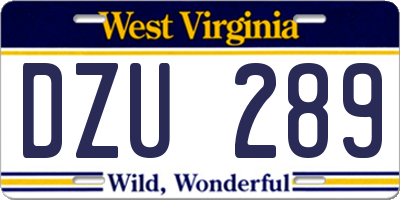 West Virginia

DZU 289

Wild, Wonderful